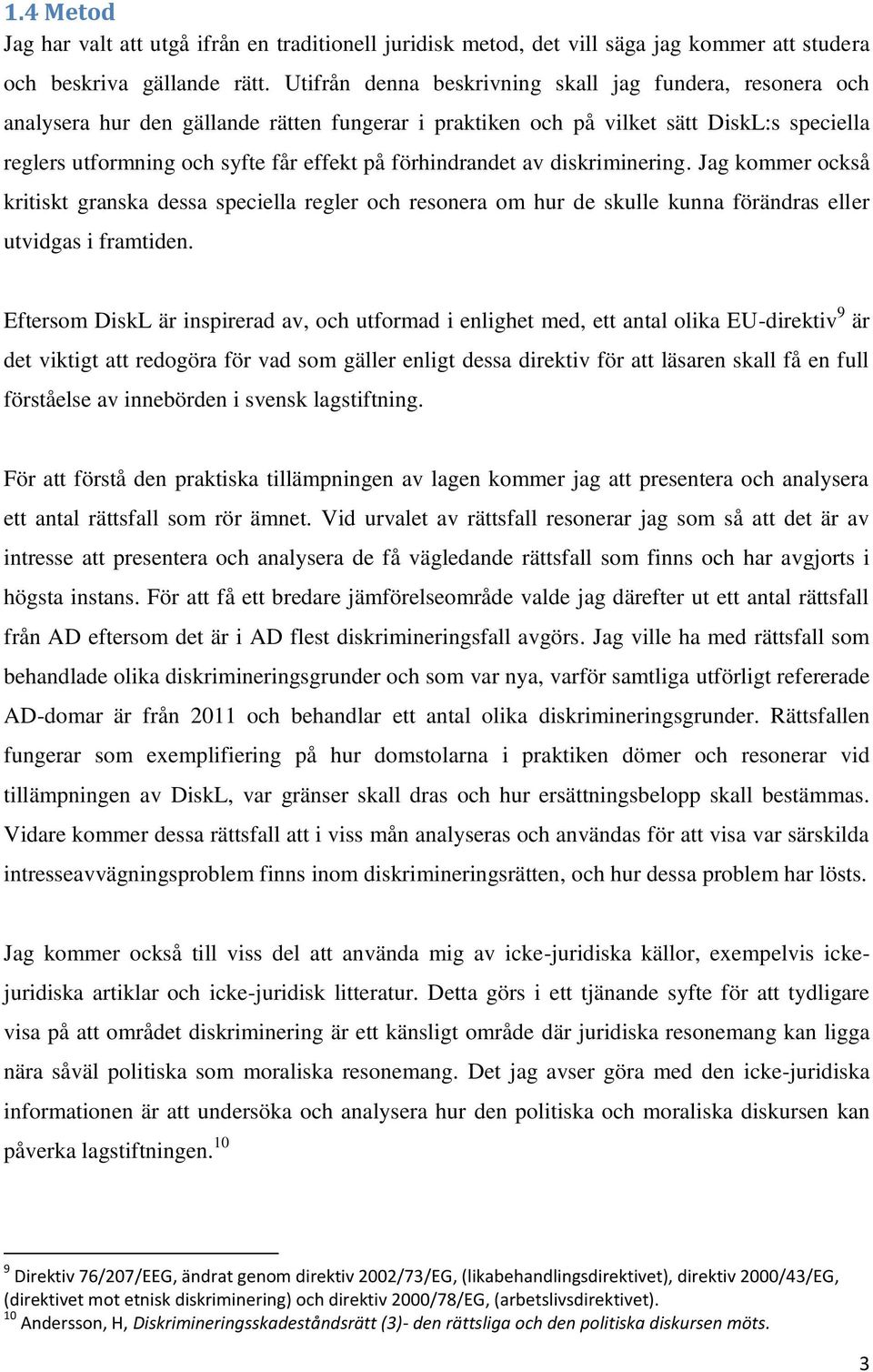 1.4 Metod

Jag har valt att utgå ifrån en traditionell juridisk metod, det vill säga jag kommer att studera och beskriva gällande rätt. Utifrån denna beskrivning skall jag fundera, resonera och analysera hur den gällande rätten fungerar i praktiken och på vilket sätt DiskL:s speciella reglers utformning och syfte får effekt på förhindrandet av diskriminering. Jag kommer också kritiskt granska dessa speciella regler och resonera om hur de skulle kunna förändras eller utvidgas i framtiden.

Eftersom DiskL är inspirerad av, och utformad i enlighet med, ett antal olika EU-direktiv$^{9}$ är det viktigt att redogöra för vad som gäller enligt dessa direktiv för att läsaren skall få en full förståelse av innebörden i svensk lagstiftning.

För att förstå den praktiska tillämpningen av lagen kommer jag att presentera och analysera ett antal rättsfall som rör ämnet. Vid urvalet av rättsfall resonerar jag som så att det är av intresse att presentera och analysera de få vägledande rättsfall som finns och har avgjorts i högsta instans. För att få ett bredare jämförelseområde valde jag därefter ut ett antal rättsfall från AD eftersom det är i AD flest diskrimineringsfall avgörs. Jag ville ha med rättsfall som behandlade olika diskrimineringsgrunder och som var nya, varför samtliga utförligt refererade AD-domar är från 2011 och behandlar ett antal olika diskrimineringsgrunder. Rättsfallen fungerar som exemplifiering på hur domstolarna i praktiken dömer och resonerar vid tillämpningen av DiskL, var gränser skall dras och hur ersättningsbelopp skall bestämmas. Vidare kommer dessa rättsfall att i viss mån analyseras och användas för att visa var särskilda intresseavvägningsproblem finns inom diskrimineringsrätten, och hur dessa problem har lösts.

Jag kommer också till viss del att använda mig av icke-juridiska källor, exempelvis icke-juridiska artiklar och icke-juridisk litteratur. Detta görs i ett tjänande syfte för att tydligare visa på att området diskriminering är ett känsligt område där juridiska resonemang kan ligga nära såväl politiska som moraliska resonemang. Det jag avser göra med den icke-juridiska informationen är att undersöka och analysera hur den politiska och moraliska diskursen kan påverka lagstiftningen.$^{10}$

$^{9}$ Direktiv 76/207/EEG, ändrat genom direktiv 2002/73/EG, (likabehandlingsdirektivet), direktiv 2000/43/EG, (direktivet mot etnisk diskriminering) och direktiv 2000/78/EG, (arbetslivsdirektivet).
$^{10}$ Andersson, H, Diskrimineringsskadeståndsrätt (3)- den rättsliga och den politiska diskursen möts.

3